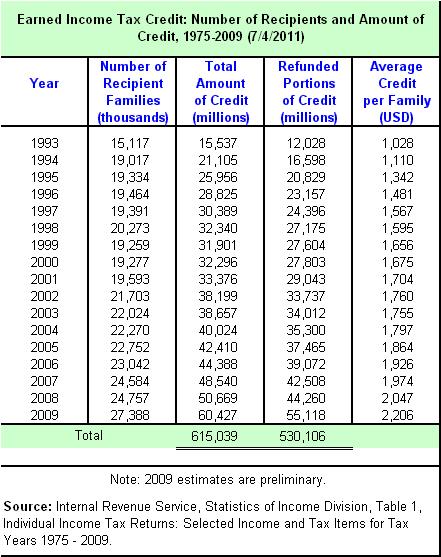 Earned Income Tax Credit: Number of Recipients and Amount of Credit, 1975-2009 (7/4/2011)

| Year | Number of Recipient Families (thousands) | Total Amount of Credit (millions) | Refunded Portions of Credit (millions) | Average Credit per Family (USD) |
|---|---|---|---|---|
| 1993 | 15,117 | 15,537 | 12,028 | 1,028 |
| 1994 | 19,017 | 21,105 | 16,598 | 1,110 |
| 1995 | 19,334 | 25,956 | 20,829 | 1,342 |
| 1996 | 19,464 | 28,825 | 23,157 | 1,481 |
| 1997 | 19,391 | 30,389 | 24,396 | 1,567 |
| 1998 | 20,273 | 32,340 | 27,175 | 1,595 |
| 1999 | 19,259 | 31,901 | 27,604 | 1,656 |
| 2000 | 19,277 | 32,296 | 27,803 | 1,675 |
| 2001 | 19,593 | 33,376 | 29,043 | 1,704 |
| 2002 | 21,703 | 38,199 | 33,737 | 1,760 |
| 2003 | 22,024 | 38,657 | 34,012 | 1,755 |
| 2004 | 22,270 | 40,024 | 35,300 | 1,797 |
| 2005 | 22,752 | 42,410 | 37,465 | 1,864 |
| 2006 | 23,042 | 44,388 | 39,072 | 1,926 |
| 2007 | 24,584 | 48,540 | 42,508 | 1,974 |
| 2008 | 24,757 | 50,669 | 44,260 | 2,047 |
| 2009 | 27,388 | 60,427 | 55,118 | 2,206 |
| Total | | 615,039 | 530,106 | |

Note: 2009 estimates are preliminary.

Source: Internal Revenue Service, Statistics of Income Division, Table 1, Individual Income Tax Returns: Selected Income and Tax Items for Tax Years 1975 - 2009.